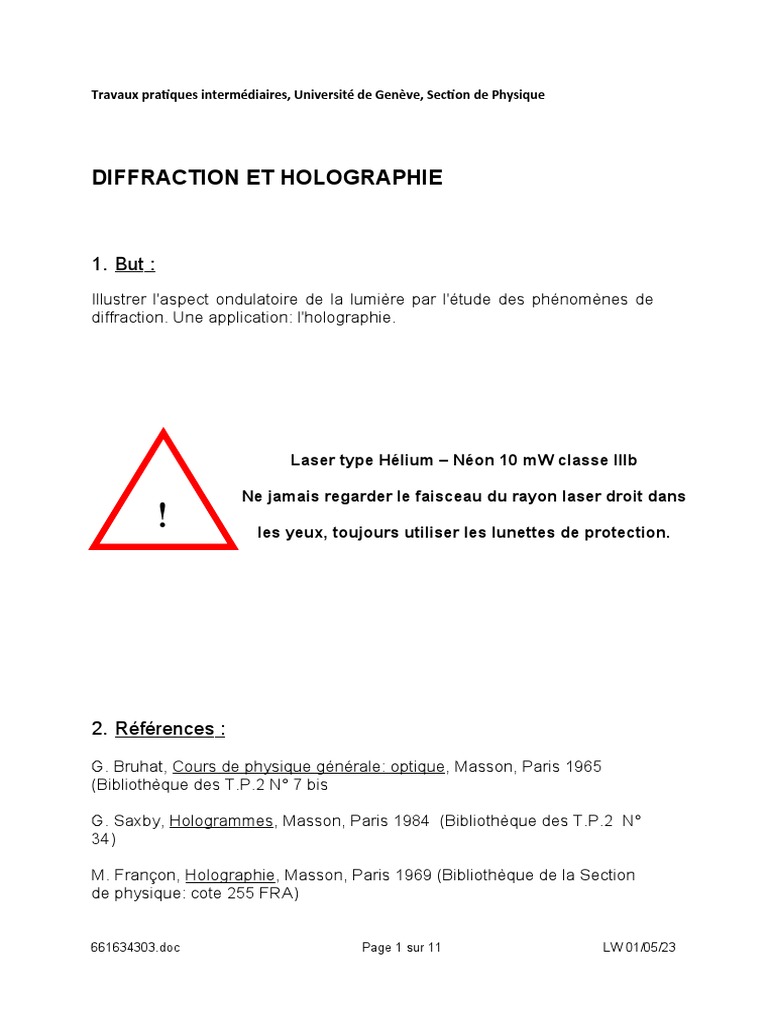 Travaux pratiques intermédiaires, Université de Genève, Section de Physique

DIFFRACTION ET HOLOGRAPHIE

1. But :

Illustrer l'aspect ondulatoire de la lumière par l'étude des phénomènes de diffraction. Une application: l'holographie.

!

Laser type Hélium – Néon 10 mW classe IIIb

Ne jamais regarder le faisceau du rayon laser droit dans les yeux, toujours utiliser les lunettes de protection.

2. Références :

G. Bruhat, Cours de physique générale: optique, Masson, Paris 1965 (Bibliothèque des T.P.2 N° 7 bis

G. Saxby, Hologrammes, Masson, Paris 1984 (Bibliothèque des T.P.2 N° 34)

M. Françon, Holographie, Masson, Paris 1969 (Bibliothèque de la Section de physique: cote 255 FRA)

661634303.doc

Page 1 sur 11

LW 01/05/23